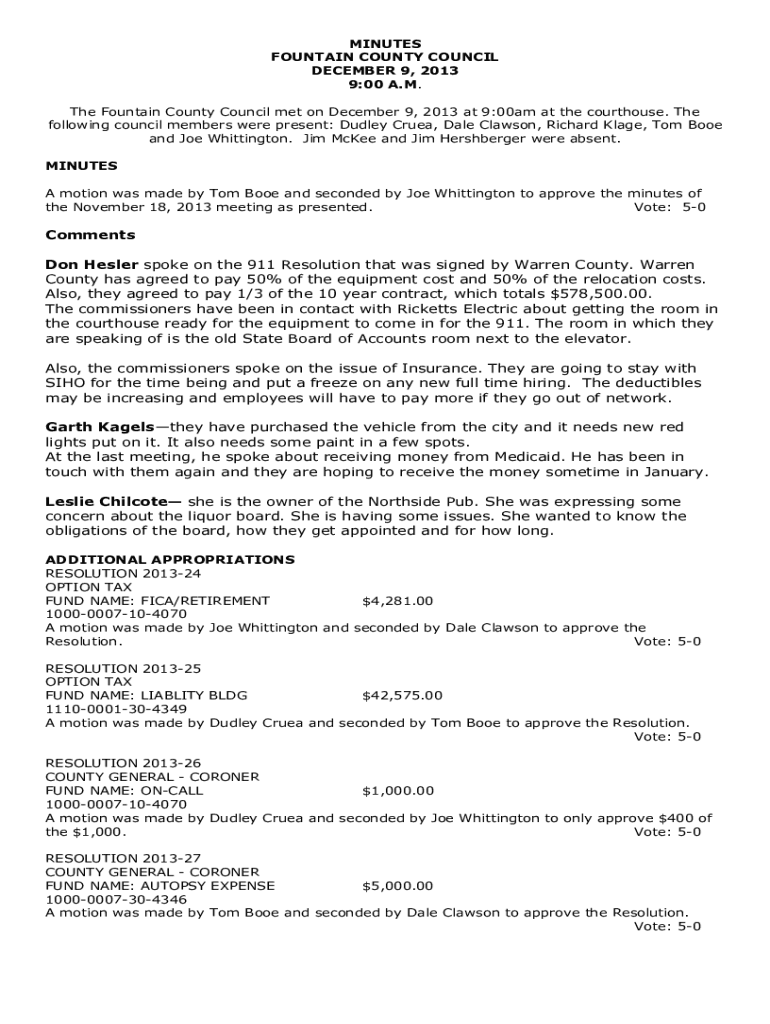 MINUTES
FOUNTAIN COUNTY COUNCIL
DECEMBER 9, 2013
9:00 A.M.

The Fountain County Council met on December 9, 2013 at 9:00am at the courthouse. The following council members were present: Dudley Cruea, Dale Clawson, Richard Klage, Tom Booe and Joe Whittington. Jim McKee and Jim Hershberger were absent.

MINUTES

A motion was made by Tom Booe and seconded by Joe Whittington to approve the minutes of the November 18, 2013 meeting as presented. Vote: 5-0

Comments

Don Hesler spoke on the 911 Resolution that was signed by Warren County. Warren County has agreed to pay 50% of the equipment cost and 50% of the relocation costs. Also, they agreed to pay 1/3 of the 10 year contract, which totals $578,500.00.
The commissioners have been in contact with Ricketts Electric about getting the room in the courthouse ready for the equipment to come in for the 911. The room in which they are speaking of is the old State Board of Accounts room next to the elevator.

Also, the commissioners spoke on the issue of Insurance. They are going to stay with SIHO for the time being and put a freeze on any new full time hiring. The deductibles may be increasing and employees will have to pay more if they go out of network.

Garth Kagels—they have purchased the vehicle from the city and it needs new red lights put on it. It also needs some paint in a few spots.
At the last meeting, he spoke about receiving money from Medicaid. He has been in touch with them again and they are hoping to receive the money sometime in January.

Leslie Chilcote— she is the owner of the Northside Pub. She was expressing some concern about the liquor board. She is having some issues. She wanted to know the obligations of the board, how they get appointed and for how long.

ADDITIONAL APPROPRIATIONS
RESOLUTION 2013-24
OPTION TAX
FUND NAME: FICA/RETIREMENT $4,281.00
1000-0007-10-4070
A motion was made by Joe Whittington and seconded by Dale Clawson to approve the Resolution. Vote: 5-0

RESOLUTION 2013-25
OPTION TAX
FUND NAME: LIABLITY BLDG $42,575.00
1110-0001-30-4349
A motion was made by Dudley Cruea and seconded by Tom Booe to approve the Resolution. Vote: 5-0

RESOLUTION 2013-26
COUNTY GENERAL - CORONER
FUND NAME: ON-CALL $1,000.00
1000-0007-10-4070
A motion was made by Dudley Cruea and seconded by Joe Whittington to only approve $400 of the $1,000. Vote: 5-0

RESOLUTION 2013-27
COUNTY GENERAL - CORONER
FUND NAME: AUTOPSY EXPENSE $5,000.00
1000-0007-30-4346
A motion was made by Tom Booe and seconded by Dale Clawson to approve the Resolution. Vote: 5-0